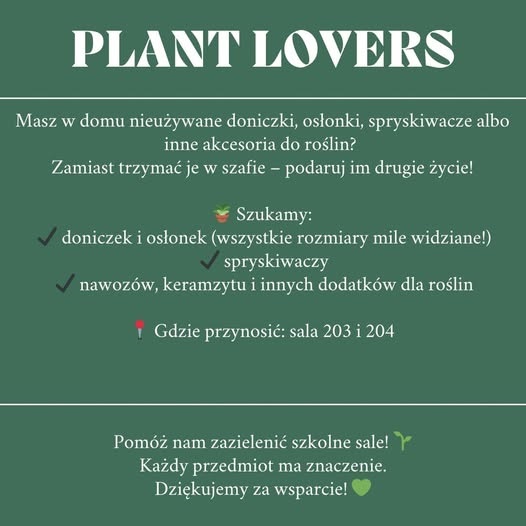 PLANT LOVERS

Masz w domu nieużywane doniczki, osłonki, spryskiwacze albo inne akcesoria do roślin?
Zamiast trzymać je w szafie – podaruj im drugie życie!

🪴 Szukamy:
✔ doniczek i osłonek (wszystkie rozmiary mile widziane!)
✔ spryskiwaczy
✔ nawozów, keramzytu i innych dodatków dla roślin

📍 Gdzie przynosić: sala 203 i 204

Pomóż nam zazielenić szkolne sale! 🌱
Każdy przedmiot ma znaczenie.
Dziękujemy za wsparcie! 💚